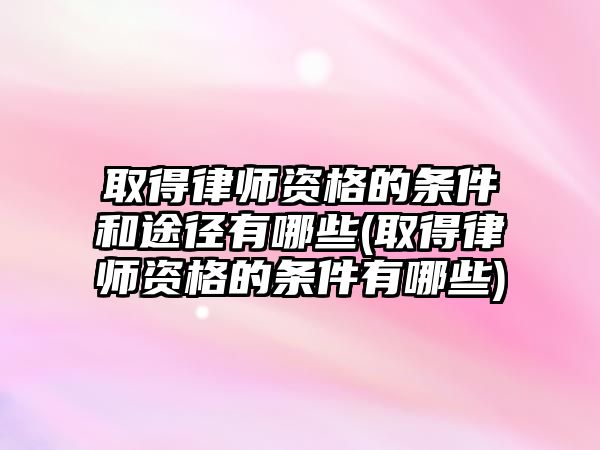 取得律师资格的条件和途径有哪些(取得律师资格的条件有哪些)